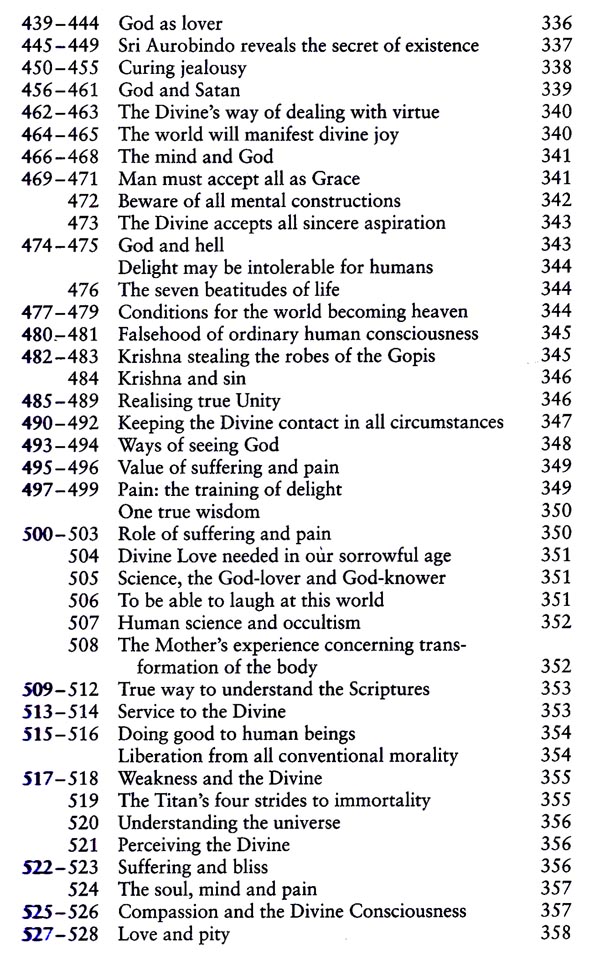 | | | |
|---|---|---|
| 439–444 | God as lover | 336 |
| 445–449 | Sri Aurobindo reveals the secret of existence | 337 |
| 450–455 | Curing jealousy | 338 |
| 456–461 | God and Satan | 339 |
| 462–463 | The Divine's way of dealing with virtue | 340 |
| 464–465 | The world will manifest divine joy | 340 |
| 466–468 | The mind and God | 341 |
| 469–471 | Man must accept all as Grace | 341 |
| 472 | Beware of all mental constructions | 342 |
| 473 | The Divine accepts all sincere aspiration | 343 |
| 474–475 | God and hell | 343 |
| | Delight may be intolerable for humans | 344 |
| 476 | The seven beatitudes of life | 344 |
| 477–479 | Conditions for the world becoming heaven | 344 |
| 480–481 | Falsehood of ordinary human consciousness | 345 |
| 482–483 | Krishna stealing the robes of the Gopis | 345 |
| 484 | Krishna and sin | 346 |
| 485–489 | Realising true Unity | 346 |
| 490–492 | Keeping the Divine contact in all circumstances | 347 |
| 493–494 | Ways of seeing God | 348 |
| 495–496 | Value of suffering and pain | 349 |
| 497–499 | Pain: the training of delight | 349 |
| | One true wisdom | 350 |
| 500–503 | Role of suffering and pain | 350 |
| 504 | Divine Love needed in our sorrowful age | 351 |
| 505 | Science, the God-lover and God-knower | 351 |
| 506 | To be able to laugh at this world | 351 |
| 507 | Human science and occultism | 352 |
| 508 | The Mother's experience concerning transformation of the body | 352 |
| 509–512 | True way to understand the Scriptures | 353 |
| 513–514 | Service to the Divine | 353 |
| 515–516 | Doing good to human beings | 354 |
| | Liberation from all conventional morality | 354 |
| 517–518 | Weakness and the Divine | 355 |
| 519 | The Titan's four strides to immortality | 355 |
| 520 | Understanding the universe | 356 |
| 521 | Perceiving the Divine | 356 |
| 522–523 | Suffering and bliss | 356 |
| 524 | The soul, mind and pain | 357 |
| 525–526 | Compassion and the Divine Consciousness | 357 |
| 527–528 | Love and pity | 358 |